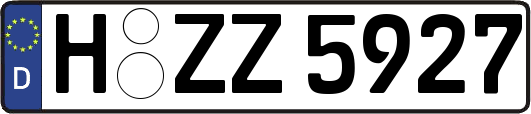 D
H ZZ 5927